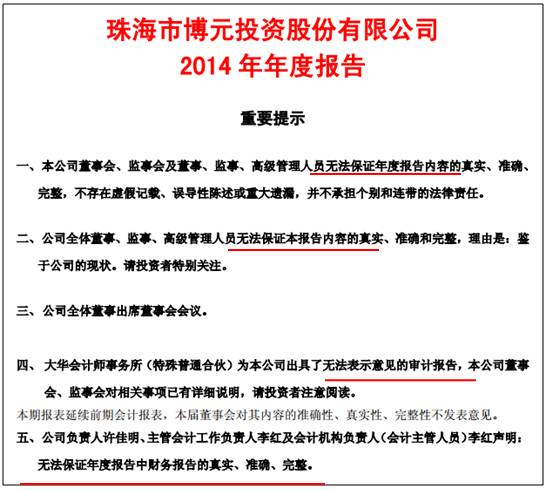 珠海市博元投资股份有限公司
2014 年年度报告

重要提示

一、本公司董事会、监事会及董事、监事、高级管理人员无法保证年度报告内容的真实、准确、完整，不存在虚假记载、误导性陈述或重大遗漏，并不承担个别和连带的法律责任。

二、公司全体董事、监事、高级管理人员无法保证本报告内容的真实、准确和完整，理由是：鉴于公司的现状。请投资者特别关注。

三、公司全体董事出席董事会会议。

四、 大华会计师事务所（特殊普通合伙）为本公司出具了无法表示意见的审计报告，本公司董事会、监事会对相关事项已有详细说明，请投资者注意阅读。

本期报表延续前期会计报表，本届董事会对其内容的准确性、真实性、完整性不发表意见。

五、公司负责人许佳明、主管会计工作负责人李红及会计机构负责人（会计主管人员）李红声明：无法保证年度报告中财务报告的真实、准确、完整。